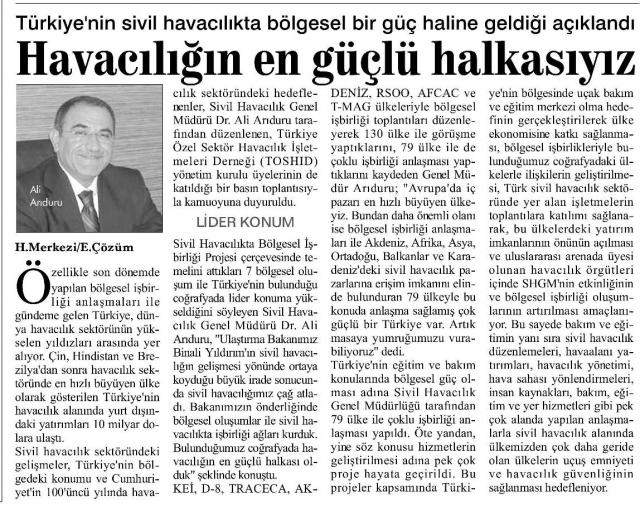 Türkiye'nin sivil havacılıkta bölgesel bir güç haline geldiği açıklandı

Havacılığın en güçlü halkasıyız

Ali Arıduru

H.Merkezi/E.Çözüm

Özellikle son dönemde yapılan bölgesel işbirliği anlaşmaları ile gündeme gelen Türkiye, dünya havacılık sektörünün yükselen yıldızları arasında yer alıyor. Çin, Hindistan ve Brezilya'dan sonra havacılık sektöründe en hızlı büyüyen ülke olarak gösterilen Türkiye'nin havacılık alanında yurt dışındaki yatırımları 10 milyar dolara ulaştı.

Sivil havacılık sektöründeki gelişmeler, Türkiye'nin bölgedeki konumu ve Cumhuriyet'in 100'üncü yılında havacılık sektöründeki hedeflenenler, Sivil Havacılık Genel Müdürü Dr. Ali Arıduru tarafından düzenlenen, Türkiye Özel Sektör Havacılık İşletmeleri Derneği (TOSHID) yönetim kurulu üyelerinin de katıldığı bir basın toplantısıyla kamuoyuna duyuruldu.

LİDER KONUM

Sivil Havacılıkta Bölgesel İşbirliği Projesi çerçevesinde temelini attıkları 7 bölgesel oluşum ile Türkiye'nin bulunduğu coğrafyada lider konuma yükseldiğini söyleyen Sivil Havacılık Genel Müdürü Dr. Ali Arıduru, "Ulaştırma Bakanımız Binali Yıldırım'ın sivil havacılığın gelişmesi yönünde ortaya koyduğu büyük irade sonucunda sivil havacılığımız çağ atladı. Bakanımızın önderliğinde bölgesel oluşumlar ile sivil havacılıkta işbirliği ağları kurduk. Bulunduğumuz coğrafyada havacılığın en güçlü halkası olduk" şeklinde konuştu.

KEİ, D-8, TRACECA, AKDENİZ, RSOO, AFCAC ve T-MAG ülkeleriyle bölgesel işbirliği toplantıları düzenleyerek 130 ülke ile görüşme yaptıklarını, 79 ülke ile de çoklu işbirliği anlaşması yaptıklarını kaydeden Genel Müdür Arıduru; "Avrupa'da iç pazarı en hızlı büyüyen ülkeyiz. Bundan daha önemli olanı ise bölgesel işbirliği anlaşmaları ile Akdeniz, Afrika, Asya, Ortadoğu, Balkanlar ve Karadeniz'deki sivil havacılık pazarlarına erişim imkanını elinde bulunduran 79 ülkeyle bu konuda anlaşma sağlamış çok güçlü bir Türkiye var. Artık masaya yumruğumuzu vurabiliyoruz" dedi.

Türkiye'nin eğitim ve bakım konularında bölgesel güç olması adına Sivil Havacılık Genel Müdürlüğü tarafından 79 ülke ile çoklu işbirliği anlaşması yapıldı. Öte yandan, yine söz konusu hizmetlerin geliştirilmesi adına pek çok proje hayata geçirildi. Bu projeler kapsamında Türkiye'nin bölgesinde uçak bakım ve eğitim merkezi olma hedefinin gerçekleştirilerek ülke ekonomisine katkı sağlanması, bölgesel işbirlikleriyle bulunduğumuz coğrafyadaki ülkelerle ilişkilerin geliştirilmesi, Türk sivil havacılık sektöründe yer alan işletmelerin toplantılara katılımı sağlanarak, bu ülkelerdeki yatırım imkanlarının önünün açılması ve uluslararası arenada üyesi olunan havacılık örgütleri içinde SHGM'nin etkinliğinin ve bölgesel işbirliği oluşumlarının artırılması amaçlanıyor. Bu sayede bakım ve eğitimin yanı sıra sivil havacılık düzenlemeleri, havaalanı yatırımları, havacılık yönetimi, hava sahası yönlendirmeleri, insan kaynakları, bakım, eğitim ve yer hizmetleri gibi pek çok alanda yapılan anlaşmalarla sivil havacılık alanında ülkemizden çok daha geride olan ülkelerin uçuş emniyeti ve havacılık güvenliğinin sağlanması hedefleniyor.